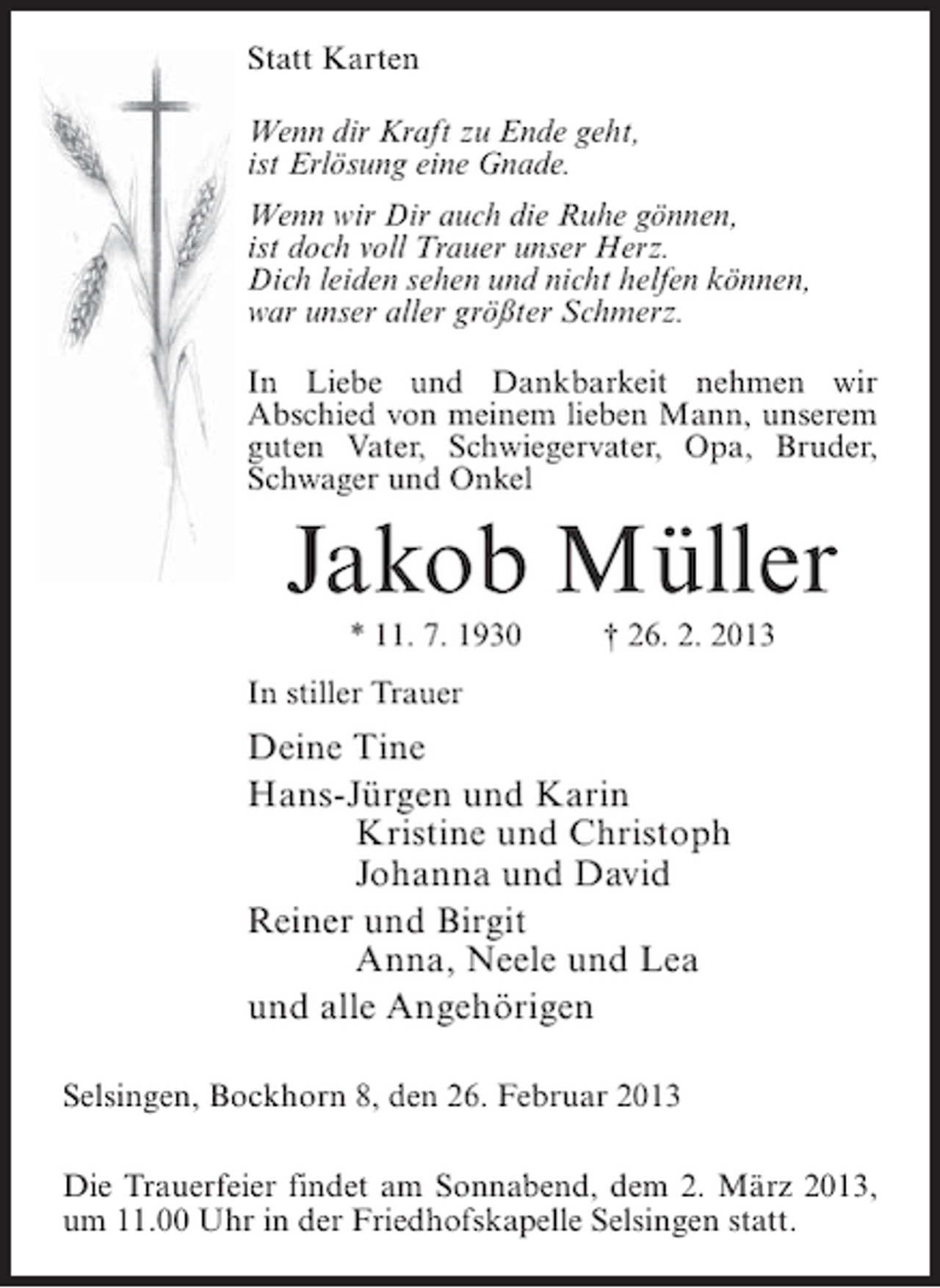 Statt Karten

Wenn dir Kraft zu Ende geht,
ist Erlösung eine Gnade.

Wenn wir Dir auch die Ruhe gönnen,
ist doch voll Trauer unser Herz.
Dich leiden sehen und nicht helfen können,
war unser aller größter Schmerz.

In Liebe und Dankbarkeit nehmen wir Abschied von meinem lieben Mann, unserem guten Vater, Schwiegervater, Opa, Bruder, Schwager und Onkel

Jakob Müller

* 11. 7. 1930 † 26. 2. 2013

In stiller Trauer

Deine Tine
Hans-Jürgen und Karin
Kristine und Christoph
Johanna und David
Reiner und Birgit
Anna, Neele und Lea
und alle Angehörigen

Selsingen, Bockhorn 8, den 26. Februar 2013

Die Trauerfeier findet am Sonnabend, dem 2. März 2013, um 11.00 Uhr in der Friedhofskapelle Selsingen statt.